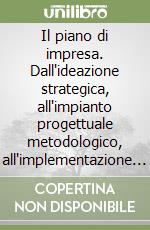 unilibro

Il piano di impresa. Dall'ideazione strategica, all'impianto progettuale metodologico, all'implementazione…

COPERTINA NON DISPONIBILE